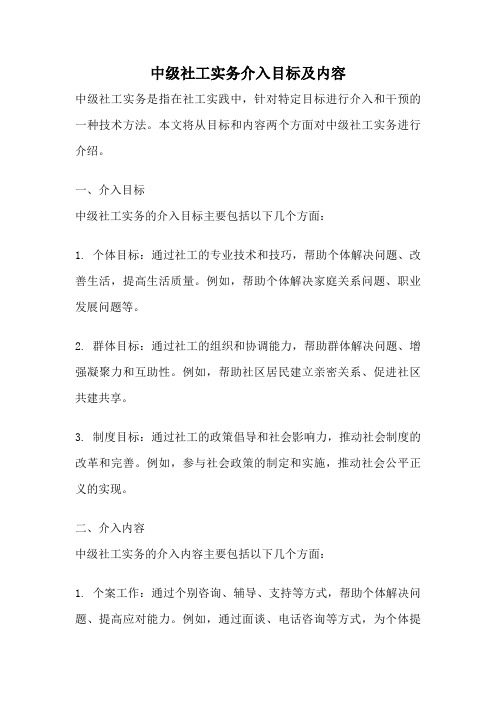 中级社工实务介入目标及内容

中级社工实务是指在社工实践中，针对特定目标进行介入和干预的一种技术方法。本文将从目标和内容两个方面对中级社工实务进行介绍。

一、介入目标

中级社工实务的介入目标主要包括以下几个方面：

1. 个体目标：通过社工的专业技术和技巧，帮助个体解决问题、改善生活，提高生活质量。例如，帮助个体解决家庭关系问题、职业发展问题等。

2. 群体目标：通过社工的组织和协调能力，帮助群体解决问题、增强凝聚力和互助性。例如，帮助社区居民建立亲密关系、促进社区共建共享。

3. 制度目标：通过社工的政策倡导和社会影响力，推动社会制度的改革和完善。例如，参与社会政策的制定和实施，推动社会公平正义的实现。

二、介入内容

中级社工实务的介入内容主要包括以下几个方面：

1. 个案工作：通过个别咨询、辅导、支持等方式，帮助个体解决问题、提高应对能力。例如，通过面谈、电话咨询等方式，为个体提